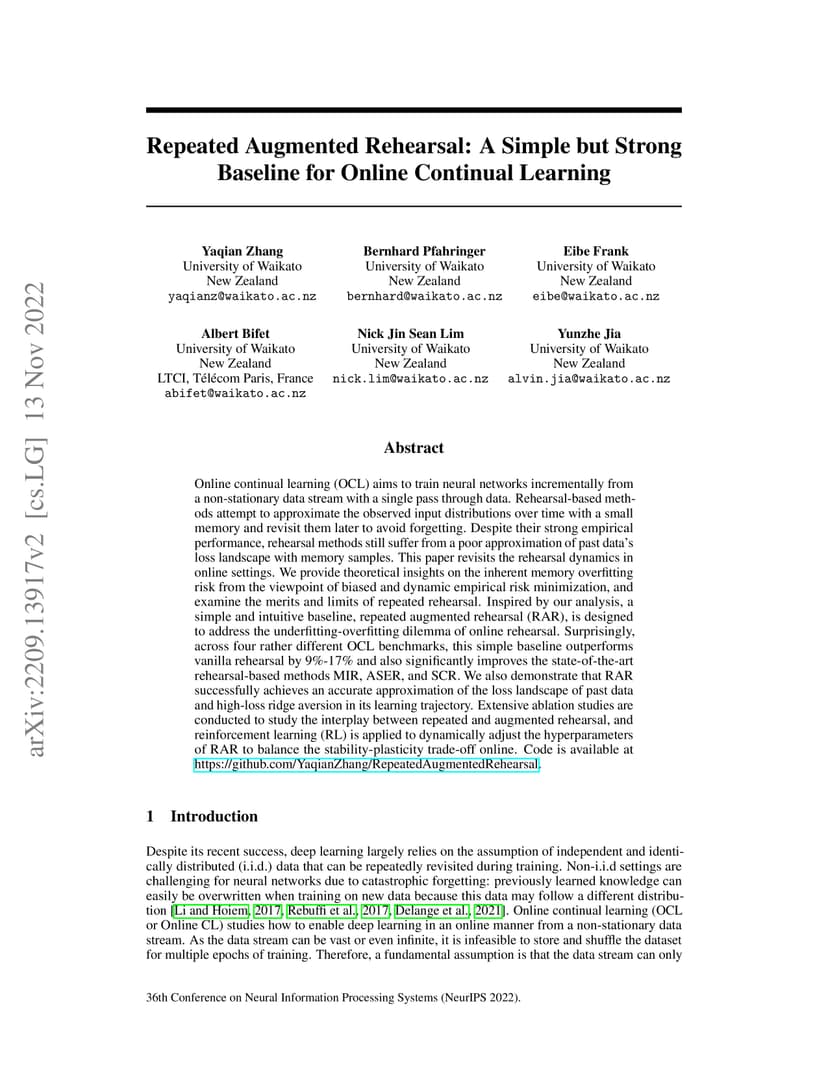 arXiv:2209.13917v2 [cs.LG] 13 Nov 2022

Repeated Augmented Rehearsal: A Simple but Strong Baseline for Online Continual Learning

Yaqian Zhang
University of Waikato
New Zealand
yaqianz@waikato.ac.nz

Bernhard Pfahringer
University of Waikato
New Zealand
bernhard@waikato.ac.nz

Eibe Frank
University of Waikato
New Zealand
eibe@waikato.ac.nz

Albert Bifet
University of Waikato
New Zealand
LTCI, Télécom Paris, France
abifet@waikato.ac.nz

Nick Jin Sean Lim
University of Waikato
New Zealand
nick.lim@waikato.ac.nz

Yunzhe Jia
University of Waikato
New Zealand
alvin.jia@waikato.ac.nz

Abstract

Online continual learning (OCL) aims to train neural networks incrementally from a non-stationary data stream with a single pass through data. Rehearsal-based methods attempt to approximate the observed input distributions over time with a small memory and revisit them later to avoid forgetting. Despite their strong empirical performance, rehearsal methods still suffer from a poor approximation of past data's loss landscape with memory samples. This paper revisits the rehearsal dynamics in online settings. We provide theoretical insights on the inherent memory overfitting risk from the viewpoint of biased and dynamic empirical risk minimization, and examine the merits and limits of repeated rehearsal. Inspired by our analysis, a simple and intuitive baseline, repeated augmented rehearsal (RAR), is designed to address the underfitting-overfitting dilemma of online rehearsal. Surprisingly, across four rather different OCL benchmarks, this simple baseline outperforms vanilla rehearsal by 9%-17% and also significantly improves the state-of-the-art rehearsal-based methods MIR, ASER, and SCR. We also demonstrate that RAR successfully achieves an accurate approximation of the loss landscape of past data and high-loss ridge aversion in its learning trajectory. Extensive ablation studies are conducted to study the interplay between repeated and augmented rehearsal, and reinforcement learning (RL) is applied to dynamically adjust the hyperparameters of RAR to balance the stability-plasticity trade-off online. Code is available at https://github.com/YaqianZhang/RepeatedAugmentedRehearsal.

1 Introduction

Despite its recent success, deep learning largely relies on the assumption of independent and identically distributed (i.i.d.) data that can be repeatedly revisited during training. Non-i.i.d settings are challenging for neural networks due to catastrophic forgetting: previously learned knowledge can easily be overwritten when training on new data because this data may follow a different distribution [Li and Hoiem, 2017, Rebuffi et al., 2017, Delange et al., 2021]. Online continual learning (OCL or Online CL) studies how to enable deep learning in an online manner from a non-stationary data stream. As the data stream can be vast or even infinite, it is infeasible to store and shuffle the dataset for multiple epochs of training. Therefore, a fundamental assumption is that the data stream can only

36th Conference on Neural Information Processing Systems (NeurIPS 2022).